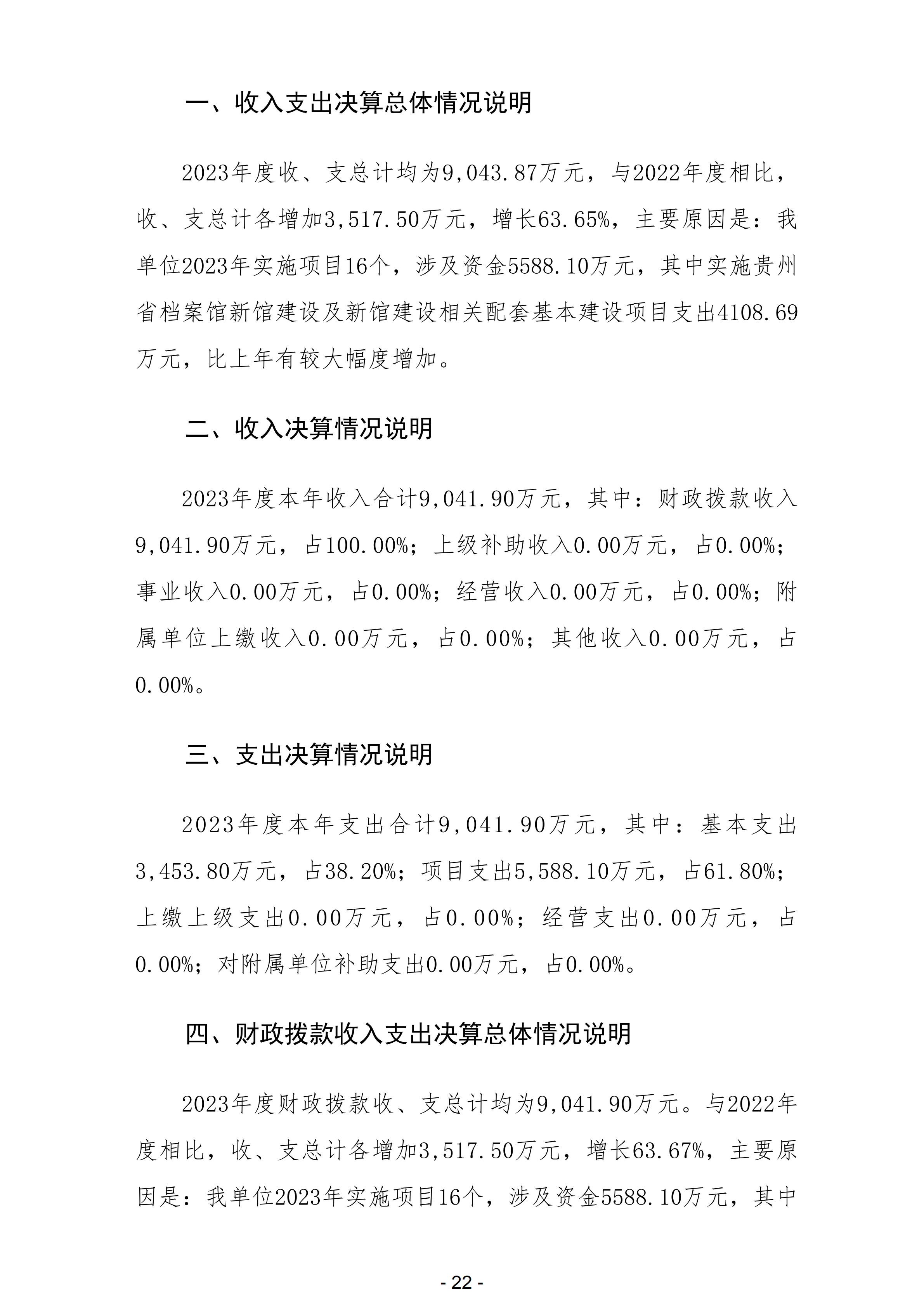 一、收入支出决算总体情况说明

2023年度收、支总计均为9,043.87万元，与2022年度相比，收、支总计各增加3,517.50万元，增长63.65%，主要原因是：我单位2023年实施项目16个，涉及资金5588.10万元，其中实施贵州省档案馆新馆建设及新馆建设相关配套基本建设项目支出4108.69万元，比上年有较大幅度增加。

二、收入决算情况说明

2023年度本年收入合计9,041.90万元，其中：财政拨款收入9,041.90万元，占100.00%；上级补助收入0.00万元，占0.00%；事业收入0.00万元，占0.00%；经营收入0.00万元，占0.00%；附属单位上缴收入0.00万元，占0.00%；其他收入0.00万元，占0.00%。

三、支出决算情况说明

2023年度本年支出合计9,041.90万元，其中：基本支出3,453.80万元，占38.20%；项目支出5,588.10万元，占61.80%；上缴上级支出0.00万元，占0.00%；经营支出0.00万元，占0.00%；对附属单位补助支出0.00万元，占0.00%。

四、财政拨款收入支出决算总体情况说明

2023年度财政拨款收、支总计均为9,041.90万元。与2022年度相比，收、支总计各增加3,517.50万元，增长63.67%，主要原因是：我单位2023年实施项目16个，涉及资金5588.10万元，其中

- 22 -